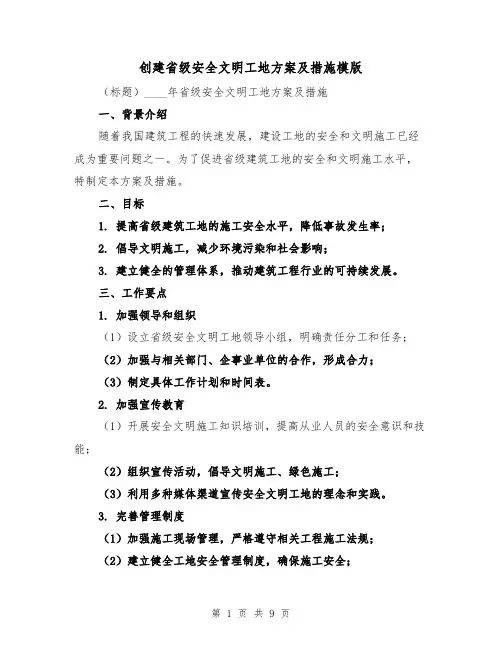 创建省级安全文明工地方案及措施模版

（标题）____年省级安全文明工地方案及措施

一、背景介绍

随着我国建筑工程的快速发展，建设工地的安全和文明施工已经成为重要问题之一。为了促进省级建筑工地的安全和文明施工水平，特制定本方案及措施。

二、目标

1. 提高省级建筑工地的施工安全水平，降低事故发生率；

2. 倡导文明施工，减少环境污染和社会影响；

3. 建立健全的管理体系，推动建筑工程行业的可持续发展。

三、工作要点

1. 加强领导和组织

（1）设立省级安全文明工地领导小组，明确责任分工和任务；

（2）加强与相关部门、企事业单位的合作，形成合力；

（3）制定具体工作计划和时间表。

2. 加强宣传教育

（1）开展安全文明施工知识培训，提高从业人员的安全意识和技能；

（2）组织宣传活动，倡导文明施工、绿色施工；

（3）利用多种媒体渠道宣传安全文明工地的理念和实践。

3. 完善管理制度

（1）加强施工现场管理，严格遵守相关工程施工法规；

（2）建立健全工地安全管理制度，确保施工安全；

第 1 页 共 9 页